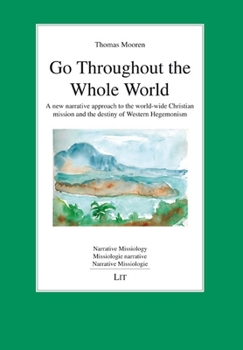 Thomas Mooren

Go Throughout the Whole World

A new narrative approach to the world-wide Christian mission and the destiny of Western Hegemonism

Narrative Missiology
Missiologie narrative
Narrative Missiologie

LIT